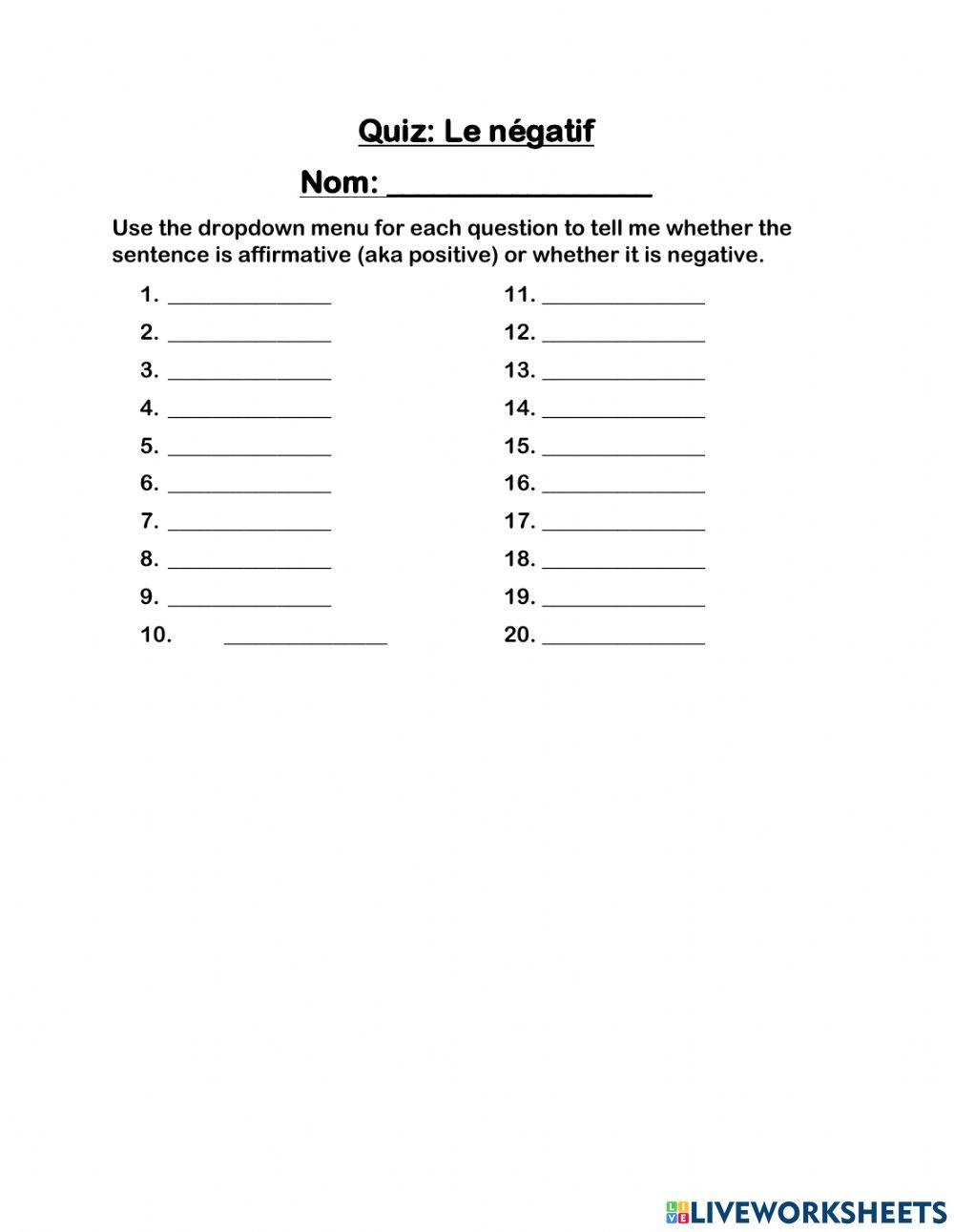 Quiz: Le négatif

Nom: ________________

Use the dropdown menu for each question to tell me whether the sentence is affirmative (aka positive) or whether it is negative.

1. ______________
2. ______________
3. ______________
4. ______________
5. ______________
6. ______________
7. ______________
8. ______________
9. ______________
10. ______________

11. ______________
12. ______________
13. ______________
14. ______________
15. ______________
16. ______________
17. ______________
18. ______________
19. ______________
20. ______________

LIVEWORKSHEETS